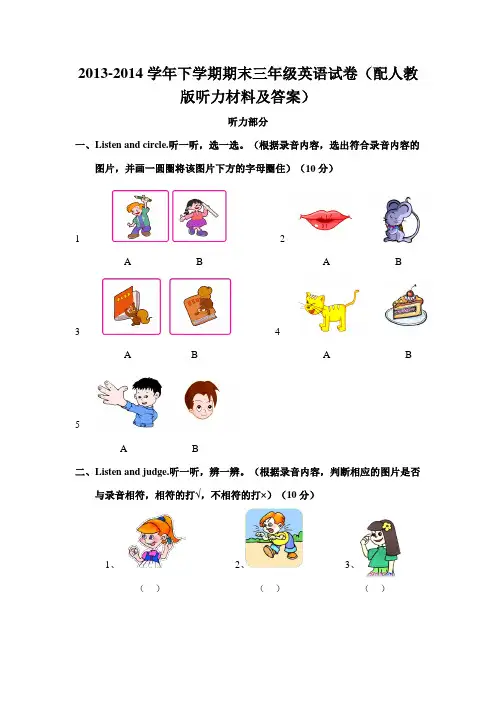 2013-2014 学年下学期期末三年级英语试卷（配人教版听力材料及答案）

听力部分

一、Listen and circle.听一听，选一选。（根据录音内容，选出符合录音内容的图片，并画一圆圈将该图片下方的字母圈住）（10 分）

1

A B

2

A B

3

A B

4

A B

5

A B

二、Listen and judge.听一听，辨一辨。（根据录音内容，判断相应的图片是否与录音相符，相符的打√，不相符的打×）（10 分）

1、 （ ）

2、 （ ）

3、 （ ）